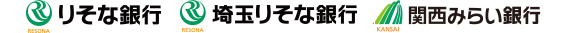 RESONA りそな銀行 RESONA 埼玉りそな銀行 KANSAI 関西みらい銀行